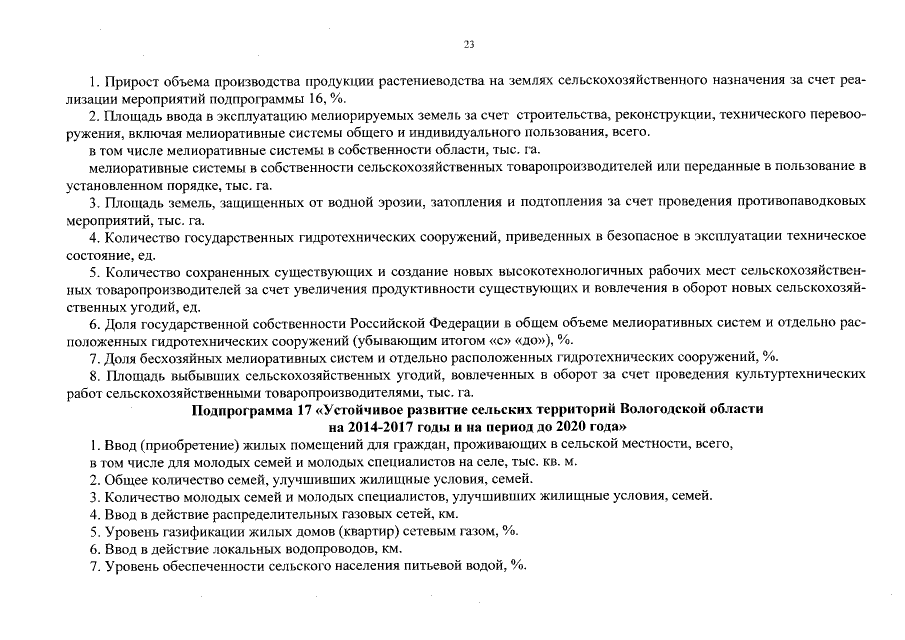 23

1. Прирост объема производства продукции растениеводства на землях сельскохозяйственного назначения за счет реализации мероприятий подпрограммы 16, %.

2. Площадь ввода в эксплуатацию мелиорируемых земель за счет строительства, реконструкции, технического перевооружения, включая мелиоративные системы общего и индивидуального пользования, всего.

в том числе мелиоративные системы в собственности области, тыс. га.

мелиоративные системы в собственности сельскохозяйственных товаропроизводителей или переданные в пользование в установленном порядке, тыс. га.

3. Площадь земель, защищенных от водной эрозии, затопления и подтопления за счет проведения противопаводковых мероприятий, тыс. га.

4. Количество государственных гидротехнических сооружений, приведенных в безопасное в эксплуатации техническое состояние, ед.

5. Количество сохраненных существующих и создание новых высокотехнологичных рабочих мест сельскохозяйственных товаропроизводителей за счет увеличения продуктивности существующих и вовлечения в оборот новых сельскохозяйственных угодий, ед.

6. Доля государственной собственности Российской Федерации в общем объеме мелиоративных систем и отдельно расположенных гидротехнических сооружений (убывающим итогом «с» «до»), %.

7. Доля бесхозяйных мелиоративных систем и отдельно расположенных гидротехнических сооружений, %.

8. Площадь выбывших сельскохозяйственных угодий, вовлеченных в оборот за счет проведения культуртехнических работ сельскохозяйственными товаропроизводителями, тыс. га.

Подпрограмма 17 «Устойчивое развитие сельских территорий Вологодской области на 2014-2017 годы и на период до 2020 года»

1. Ввод (приобретение) жилых помещений для граждан, проживающих в сельской местности, всего,

в том числе для молодых семей и молодых специалистов на селе, тыс. кв. м.

2. Общее количество семей, улучшивших жилищные условия, семей.

3. Количество молодых семей и молодых специалистов, улучшивших жилищные условия, семей.

4. Ввод в действие распределительных газовых сетей, км.

5. Уровень газификации жилых домов (квартир) сетевым газом, %.

6. Ввод в действие локальных водопроводов, км.

7. Уровень обеспеченности сельского населения питьевой водой, %.